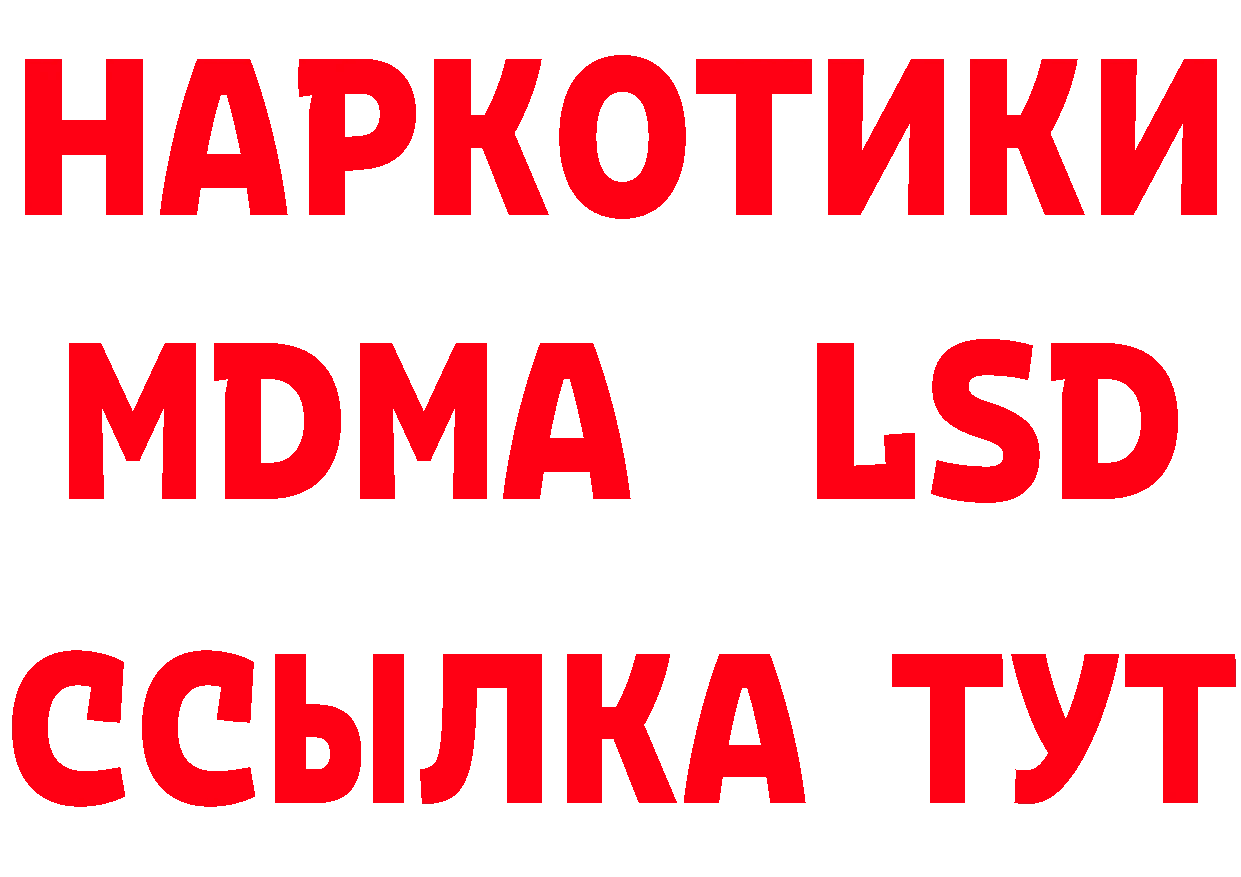 НАРКОТИКИ
MDMA LSD
ССЫЛКА ТУТ